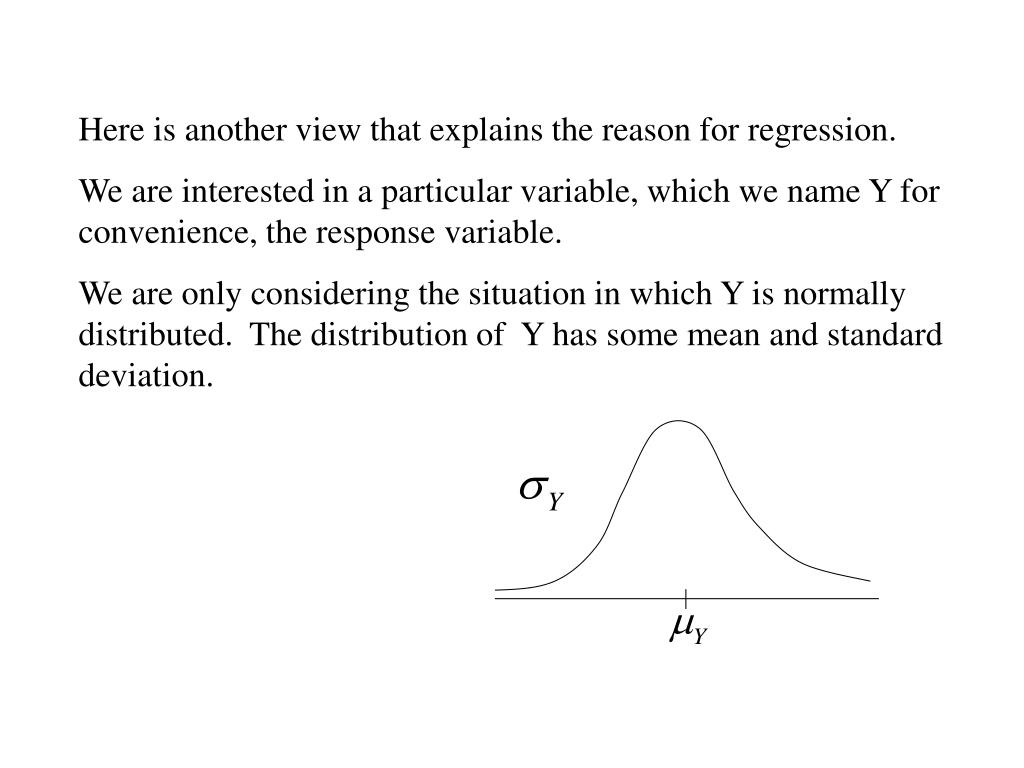 Here is another view that explains the reason for regression.

We are interested in a particular variable, which we name Y for convenience, the response variable.

We are only considering the situation in which Y is normally distributed. The distribution of Y has some mean and standard deviation.

$\sigma_Y$

$\mu_Y$